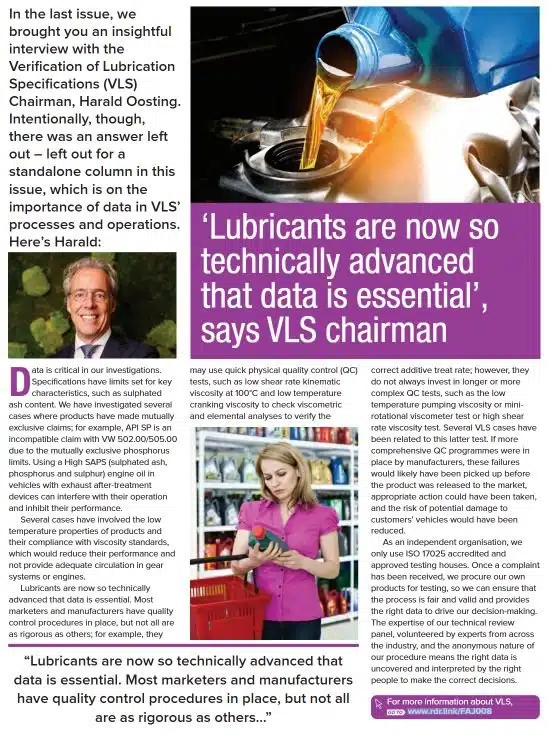 In the last issue, we brought you an insightful interview with the Verification of Lubrication Specifications (VLS) Chairman, Harald Oosting. Intentionally, though, there was an answer left out – left out for a standalone column in this issue, which is on the importance of data in VLS' processes and operations. Here's Harald:

'Lubricants are now so technically advanced that data is essential', says VLS chairman

Data is critical in our investigations. Specifications have limits set for key characteristics, such as sulphated ash content. We have investigated several cases where products have made mutually exclusive claims; for example, API SP is an incompatible claim with VW 502.00/505.00 due to the mutually exclusive phosphorus limits. Using a High SAPS (sulphated ash, phosphorus and sulphur) engine oil in vehicles with exhaust after-treatment devices can interfere with their operation and inhibit their performance.

Several cases have involved the low temperature properties of products and their compliance with viscosity standards, which would reduce their performance and not provide adequate circulation in gear systems or engines.

Lubricants are now so technically advanced that data is essential. Most marketers and manufacturers have quality control procedures in place, but not all are as rigorous as others; for example, they may use quick physical quality control (QC) tests, such as low shear rate kinematic viscosity at 100°C and low temperature cranking viscosity to check viscometric and elemental analyses to verify the correct additive treat rate; however, they do not always invest in longer or more complex QC tests, such as the low temperature pumping viscosity or mini-rotational viscometer test or high shear rate viscosity test. Several VLS cases have been related to this latter test. If more comprehensive QC programmes were in place by manufacturers, these failures would likely have been picked up before the product was released to the market, appropriate action could have been taken, and the risk of potential damage to customers' vehicles would have been reduced.

As an independent organisation, we only use ISO 17025 accredited and approved testing houses. Once a complaint has been received, we procure our own products for testing, so we can ensure that the process is fair and valid and provides the right data to drive our decision-making. The expertise of our technical review panel, volunteered by experts from across the industry, and the anonymous nature of our procedure means the right data is uncovered and interpreted by the right people to make the correct decisions.

"Lubricants are now so technically advanced that data is essential. Most marketers and manufacturers have quality control procedures in place, but not all are as rigorous as others..."

For more information about VLS, GO TO www.rdr.link/FAJ008